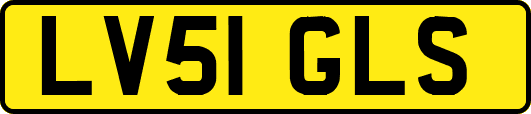 LV51 GLS